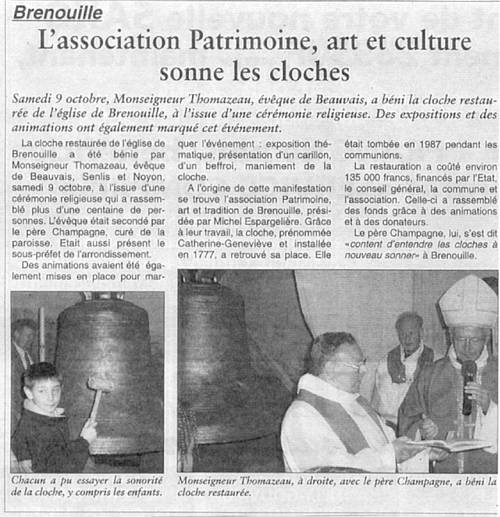 Brenouille

L'association Patrimoine, art et culture sonne les cloches

Samedi 9 octobre, Monseigneur Thomazeau, évêque de Beauvais, a béni la cloche restaurée de l'église de Brenouille, à l'issue d'une cérémonie religieuse. Des expositions et des animations ont également marqué cet événement.

La cloche restaurée de l'église de Brenouille a été bénie par Monseigneur Thomazeau, évêque de Beauvais, Senlis et Noyon, samedi 9 octobre, à l'issue d'une cérémonie religieuse qui a rassemblé plus d'une centaine de personnes. L'évêque était secondé par le père Champagne, curé de la paroisse. Etait aussi présent le sous-préfet de l'arrondissement.

Des animations avaient été également mises en place pour marquer l'événement : exposition thématique, présentation d'un carillon, d'un beffroi, maniement de la cloche.

A l'origine de cette manifestation se trouve l'association Patrimoine, art et tradition de Brenouille, présidée par Michel Espargelière. Grâce à leur travail, la cloche, prénommée Catherine-Geneviève et installée en 1777, a retrouvé sa place. Elle était tombée en 1987 pendant les communions.

La restauration a coûté environ 135 000 francs, financés par l'Etat, le conseil général, la commune et l'association. Celle-ci a rassemblé des fonds grâce à des animations et à des donateurs.

Le père Champagne, lui, s'est dit «content d'entendre les cloches à nouveau sonner» à Brenouille.

Chacun a pu essayer la sonorité de la cloche, y compris les enfants.

Monseigneur Thomazeau, à droite, avec le père Champagne, a béni la cloche restaurée.